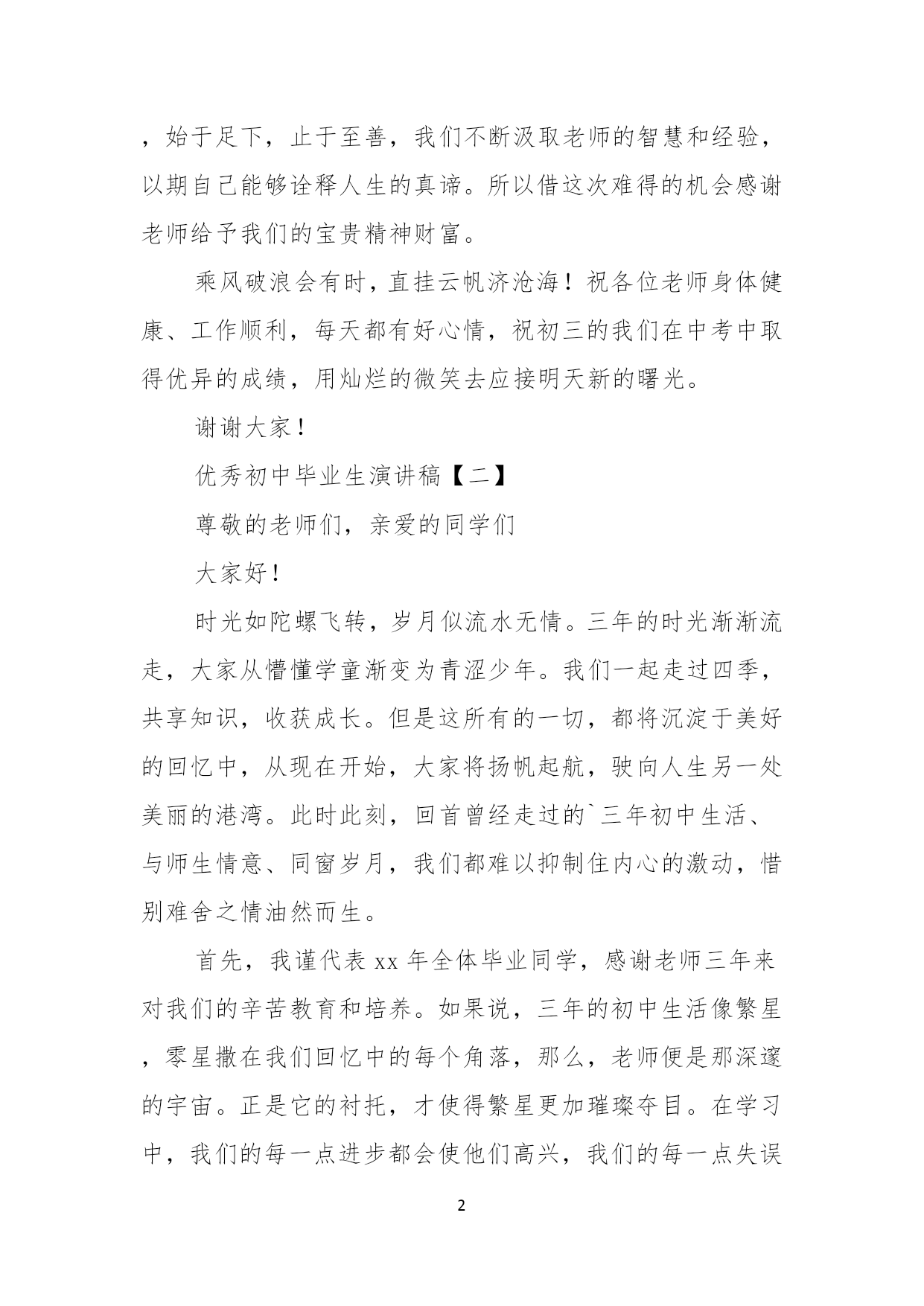 ，始于足下，止于至善，我们不断汲取老师的智慧和经验，以期自己能够诠释人生的真谛。所以借这次难得的机会感谢老师给予我们的宝贵精神财富。

乘风破浪会有时，直挂云帆济沧海！祝各位老师身体健康、工作顺利，每天都有好心情，祝初三的我们在中考中取得优异的成绩，用灿烂的微笑去应接明天新的曙光。

谢谢大家！

优秀初中毕业生演讲稿【二】

尊敬的老师们，亲爱的同学们

大家好！

时光如陀螺飞转，岁月似流水无情。三年的时光渐渐流走，大家从懵懂学童渐变为青涩少年。我们一起走过四季，共享知识，收获成长。但是这所有的一切，都将沉淀于美好的回忆中，从现在开始，大家将扬帆起航，驶向人生另一处美丽的港湾。此时此刻，回首曾经走过的`三年初中生活、与师生情意、同窗岁月，我们都难以抑制住内心的激动，惜别难舍之情油然而生。

首先，我谨代表 xx 年全体毕业同学，感谢老师三年来对我们的辛苦教育和培养。如果说，三年的初中生活像繁星，零星撒在我们回忆中的每个角落，那么，老师便是那深邃的宇宙。正是它的衬托，才使得繁星更加璀璨夺目。在学习中，我们的每一点进步都会使他们高兴，我们的每一点失误

2